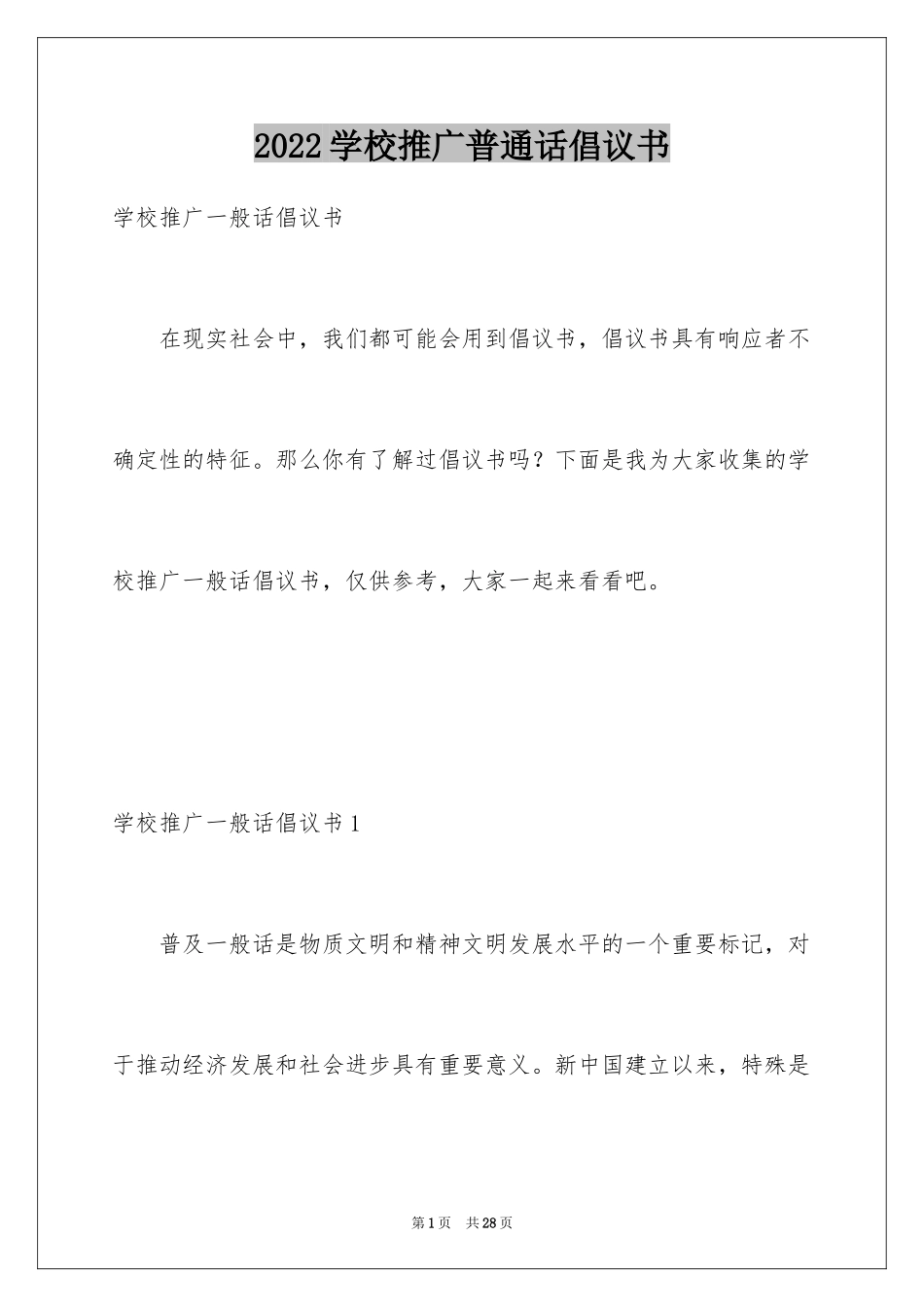 2022学校推广普通话倡议书

学校推广一般话倡议书

在现实社会中，我们都可能会用到倡议书，倡议书具有响应者不确定性的特征。那么你有了解过倡议书吗？下面是我为大家收集的学校推广一般话倡议书，仅供参考，大家一起来看看吧。

学校推广一般话倡议书1

普及一般话是物质文明和精神文明发展水平的一个重要标记，对于推动经济发展和社会进步具有重要意义。新中国建立以来，特殊是

第1页 共28页